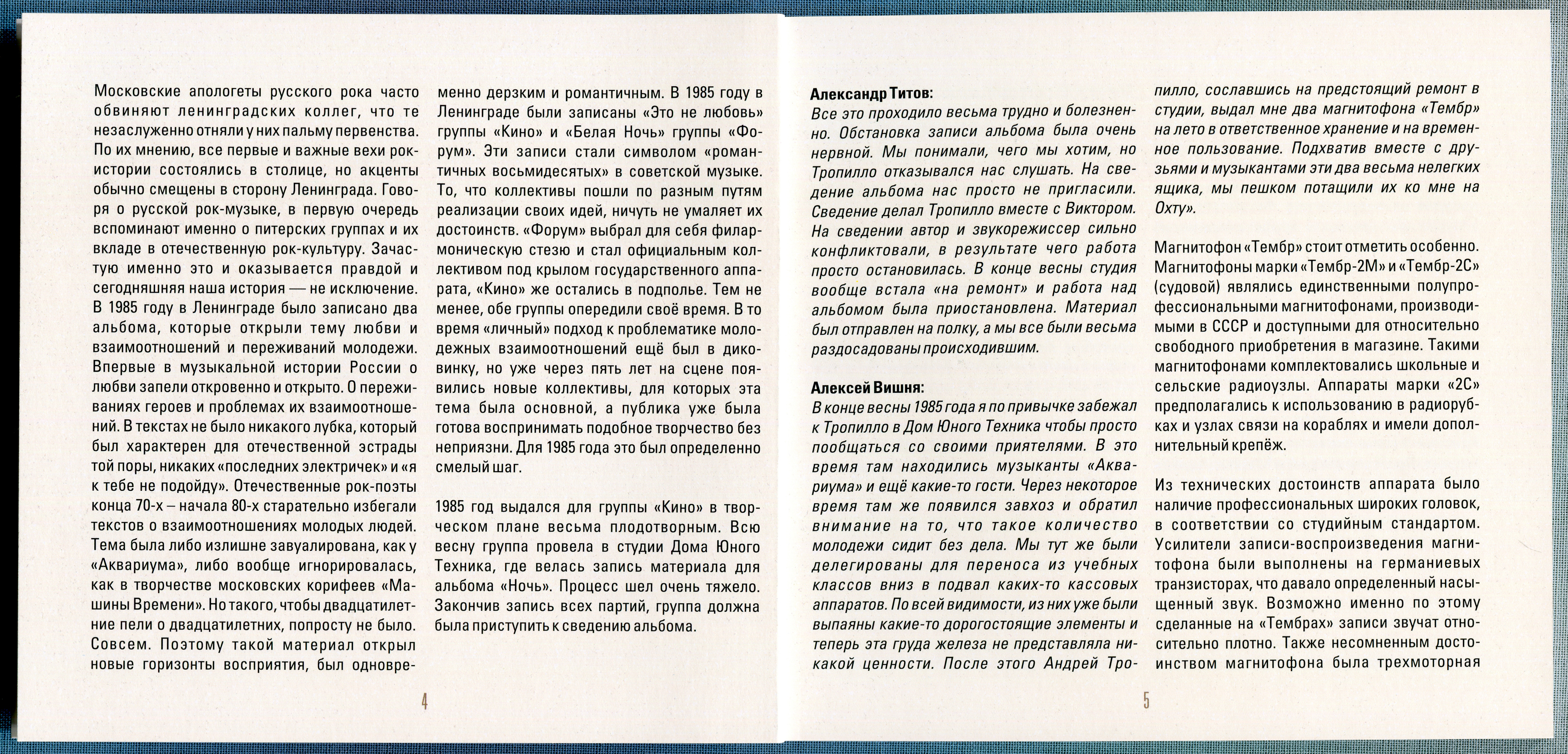 Московские апологеты русского рока часто обвиняют ленинградских коллег, что те незаслуженно отняли у них пальму первенства. По их мнению, все первые и важные вехи рок-истории состоялись в столице, но акценты обычно смещены в сторону Ленинграда. Говоря о русской рок-музыке, в первую очередь вспоминают именно о питерских группах и их вкладе в отечественную рок-культуру. Зачастую именно это и оказывается правдой и сегодняшняя наша история — не исключение. В 1985 году в Ленинграде было записано два альбома, которые открыли тему любви и взаимоотношений и переживаний молодежи. Впервые в музыкальной истории России о любви запели откровенно и открыто. О переживаниях героев и проблемах их взаимоотношений. В текстах не было никакого лубка, который был характерен для отечественной эстрады той поры, никаких «последних электричек» и «я к тебе не подойду». Отечественные рок-поэты конца 70-х – начала 80-х старательно избегали текстов о взаимоотношениях молодых людей. Тема была либо излишне завуалирована, как у «Аквариума», либо вообще игнорировалась, как в творчестве московских корифеев «Машины Времени». Но такого, чтобы двадцатилетние пели о двадцатилетних, попросту не было. Совсем. Поэтому такой материал открыл новые горизонты восприятия, был одновременно дерзким и романтичным. В 1985 году в Ленинграде были записаны «Это не любовь» группы «Кино» и «Белая Ночь» группы «Форум». Эти записи стали символом «романтичных восьмидесятых» в советской музыке. То, что коллективы пошли по разным путям реализации своих идей, ничуть не умаляет их достоинств. «Форум» выбрал для себя филармоническую стезю и стал официальным коллективом под крылом государственного аппарата, «Кино» же остались в подполье. Тем не менее, обе группы опередили своё время. В то время «личный» подход к проблематике молодежных взаимоотношений ещё был в диковинку, но уже через пять лет на сцене появились новые коллективы, для которых эта тема была основной, а публика уже была готова воспринимать подобное творчество без неприязни. Для 1985 года это был определенно смелый шаг.

1985 год выдался для группы «Кино» в творческом плане весьма плодотворным. Всю весну группа провела в студии Дома Юного Техника, где велась запись материала для альбома «Ночь». Процесс шел очень тяжело. Закончив запись всех партий, группа должна была приступить к сведению альбома.

4

Александр Титов:
Все это проходило весьма трудно и болезненно. Обстановка записи альбома была очень нервной. Мы понимали, чего мы хотим, но Тропилло отказывался нас слушать. На сведение альбома нас просто не пригласили. Сведение делал Тропилло вместе с Виктором. На сведении автор и звукорежиссер сильно конфликтовали, в результате чего работа просто остановилась. В конце весны студия вообще встала «на ремонт» и работа над альбомом была приостановлена. Материал был отправлен на полку, а мы все были весьма раздосадованы происходившим.

Алексей Вишня:
В конце весны 1985 года я по привычке забежал к Тропилло в Дом Юного Техника чтобы просто пообщаться со своими приятелями. В это время там находились музыканты «Аквариума» и ещё какие-то гости. Через некоторое время там же появился завхоз и обратил внимание на то, что такое количество молодежи сидит без дела. Мы тут же были делегированы для переноса из учебных классов вниз в подвал каких-то кассовых аппаратов. По всей видимости, из них уже были выпаяны какие-то дорогостоящие элементы и теперь эта груда железа не представляла никакой ценности. После этого Андрей Тропилло, сославшись на предстоящий ремонт в студии, выдал мне два магнитофона «Тембр» на лето в ответственное хранение и на временное пользование. Подхватив вместе с друзьями и музыкантами эти два весьма нелегких ящика, мы пешком потащили их ко мне на Охту».

Магнитофон «Тембр» стоит отметить особенно. Магнитофоны марки «Тембр-2М» и «Тембр-2С» (судовой) являлись единственными полупрофессиональными магнитофонами, производимыми в СССР и доступными для относительно свободного приобретения в магазине. Такими магнитофонами комплектовались школьные и сельские радиоузлы. Аппараты марки «2С» предполагались к использованию в радиорубках и узлах связи на кораблях и имели дополнительный крепёж.

Из технических достоинств аппарата было наличие профессиональных широких головок, в соответствии со студийным стандартом. Усилители записи-воспроизведения магнитофона были выполнены на германиевых транзисторах, что давало определенный насыщенный звук. Возможно именно по этому сделанные на «Тембрах» записи звучат относительно плотно. Также несомненным достоинством магнитофона была трехмоторная

5